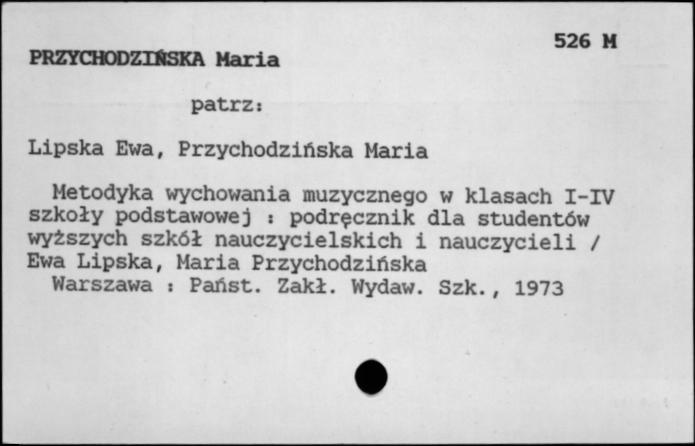 526 M

PRZYCHODZIŃSKA Maria

patrz:

Lipska Ewa, Przychodzińska Maria

Metodyka wychowania muzycznego w klasach I-IV szkoły podstawowej : podręcznik dla studentów wyższych szkół nauczycielskich i nauczycieli / Ewa Lipska, Maria Przychodzińska
Warszawa : Państ. Zakł. Wydaw. Szk., 1973